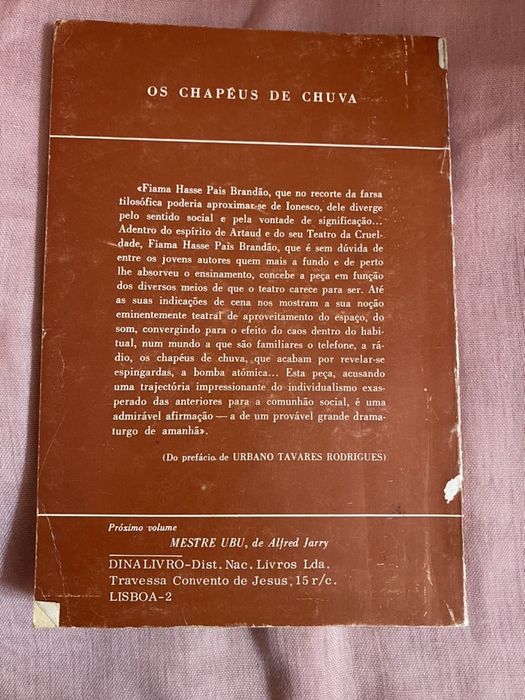 OS CHAPÉUS DE CHUVA

«Fiama Hasse Pais Brandão, que no recorte da farsa filosófica poderia aproximar-se de Ionesco, dele diverge pelo sentido social e pela vontade de significação... Adentro do espírito de Artaud e do seu Teatro da Crueldade, Fiama Hasse Pais Brandão, que é sem dúvida de entre os jovens autores quem mais a fundo e de perto lhe absorveu o ensinamento, concebe a peça em função dos diversos meios de que o teatro carece para ser. Até as suas indicações de cena nos mostram a sua noção eminentemente teatral de aproveitamento do espaço, do som, convergindo para o efeito do caos dentro do habitual, num mundo a que são familiares o telefone, a rádio, os chapéus de chuva, que acabam por revelar-se espingardas, a bomba atómica... Esta peça, acusando uma trajectória impressionante do individualismo exasperado das anteriores para a comunhão social, é uma admirável afirmação — a de um provável grande dramaturgo de amanhã».

(Do prefácio de URBANO TAVARES RODRIGUES)

Próximo volume
MESTRE UBU, de Alfred Jarry

DINALIVRO-Dist. Nac. Livros Lda.
Travessa Convento de Jesus, 15 r/c.
LISBOA-2